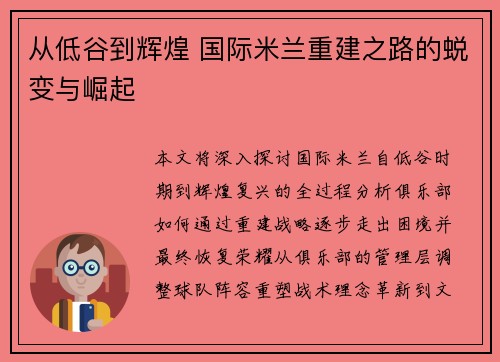 从低谷到辉煌 国际米兰重建之路的蜕变与崛起

本文将深入探讨国际米兰自低谷时期到辉煌复兴的全过程分析俱乐部如何通过重建战略逐步走出困境并最终恢复荣耀从俱乐部的管理层调整球队阵容重塑战术理念革新到文